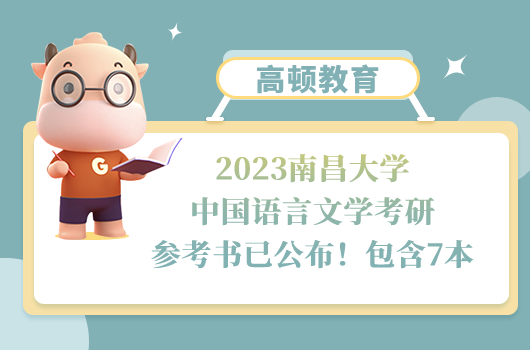 高顿教育

G

2023南昌大学
中国语言文学考研
参考书已公布！包含7本